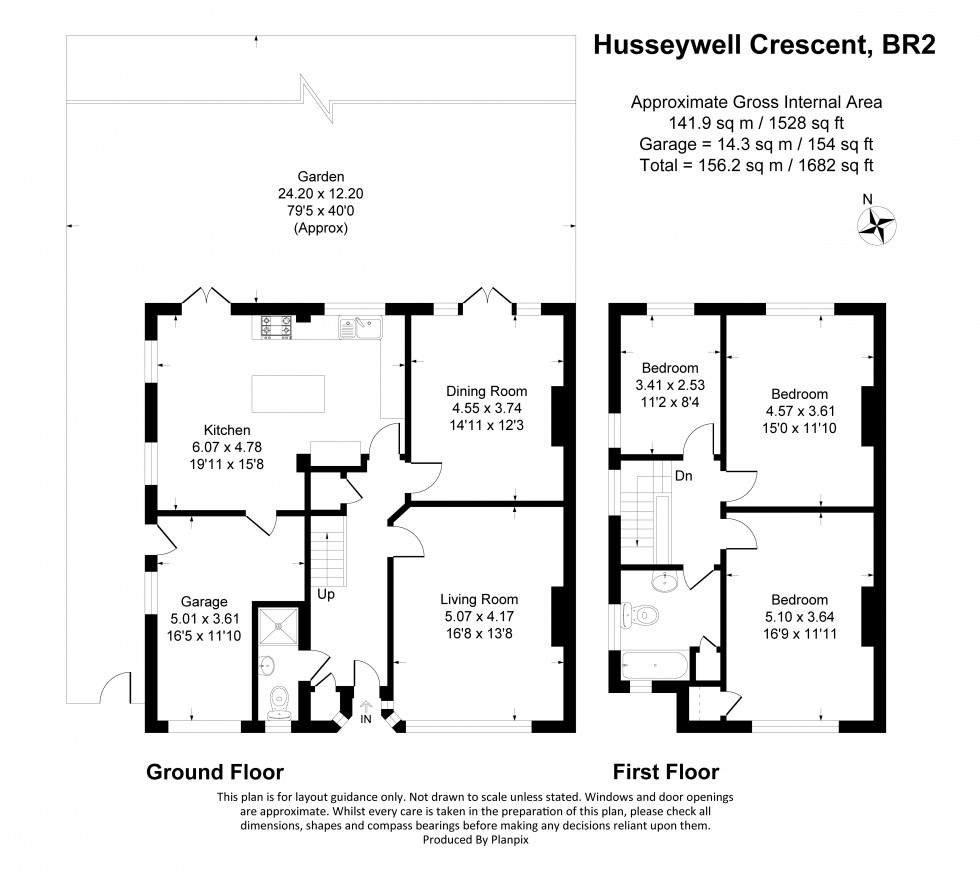 Husseywell Crescent, BR2

Approximate Gross Internal Area
141.9 sq m / 1528 sq ft
Garage = 14.3 sq m / 154 sq ft
Total = 156.2 sq m / 1682 sq ft

N

Garden
24.20 x 12.20
79'5 x 40'0
(Approx)

Kitchen
6.07 x 4.78
19'11 x 15'8

Dining Room
4.55 x 3.74
14'11 x 12'3

Garage
5.01 x 3.61
16'5 x 11'10

Up

Living Room
5.07 x 4.17
16'8 x 13'8

IN

Bedroom
3.41 x 2.53
11'2 x 8'4

Bedroom
4.57 x 3.61
15'0 x 11'10

Dn

Bedroom
5.10 x 3.64
16'9 x 11'11

Ground Floor

First Floor

This plan is for layout guidance only. Not drawn to scale unless stated. Windows and door openings are approximate. Whilst every care is taken in the preparation of this plan, please check all dimensions, shapes and compass bearings before making any decisions reliant upon them.
Produced By Planpix